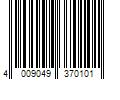 4 009049 370101